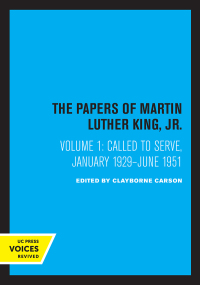 THE PAPERS OF MARTIN LUTHER KING, JR.

VOLUME 1: CALLED TO SERVE, JANUARY 1929–JUNE 1951

EDITED BY CLAYBORNE CARSON

UC PRESS
VOICES
REVIVED